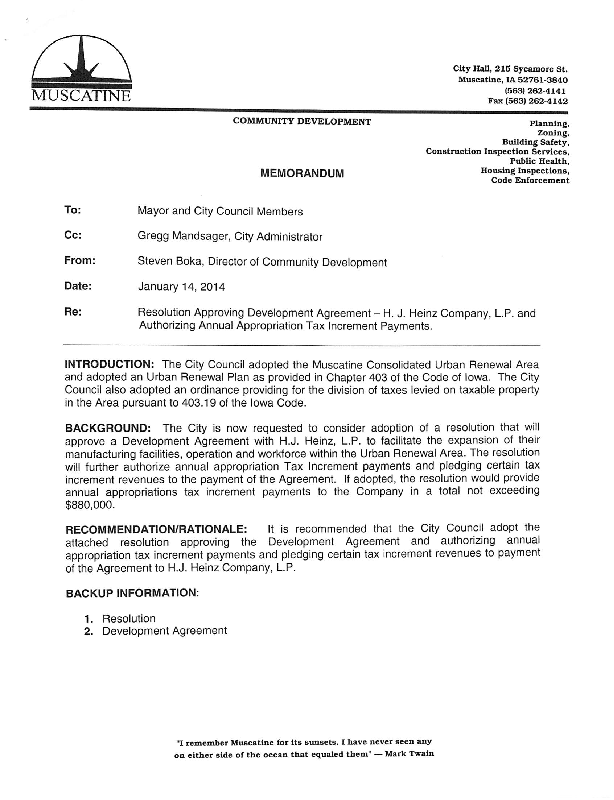 MUSCATINE

City Hall, 215 Sycamore St.
Muscatine, IA 52761-3840
(563) 262-4141
Fax (563) 262-4142

COMMUNITY DEVELOPMENT

Planning,
Zoning,
Building Safety,
Construction Inspection Services,
Public Health,
Housing Inspections,
Code Enforcement

MEMORANDUM

To: Mayor and City Council Members

Cc: Gregg Mandsager, City Administrator

From: Steven Boka, Director of Community Development

Date: January 14, 2014

Re: Resolution Approving Development Agreement – H. J. Heinz Company, L.P. and Authorizing Annual Appropriation Tax Increment Payments.

INTRODUCTION: The City Council adopted the Muscatine Consolidated Urban Renewal Area and adopted an Urban Renewal Plan as provided in Chapter 403 of the Code of Iowa. The City Council also adopted an ordinance providing for the division of taxes levied on taxable property in the Area pursuant to 403.19 of the Iowa Code.

BACKGROUND: The City is now requested to consider adoption of a resolution that will approve a Development Agreement with H.J. Heinz, L.P. to facilitate the expansion of their manufacturing facilities, operation and workforce within the Urban Renewal Area. The resolution will further authorize annual appropriation Tax Increment payments and pledging certain tax increment revenues to the payment of the Agreement. If adopted, the resolution would provide annual appropriations tax increment payments to the Company in a total not exceeding $880,000.

RECOMMENDATION/RATIONALE: It is recommended that the City Council adopt the attached resolution approving the Development Agreement and authorizing annual appropriation tax increment payments and pledging certain tax increment revenues to payment of the Agreement to H.J. Heinz Company, L.P.

BACKUP INFORMATION:

1. Resolution
2. Development Agreement

"I remember Muscatine for its sunsets. I have never seen any on either side of the ocean that equaled them" — Mark Twain